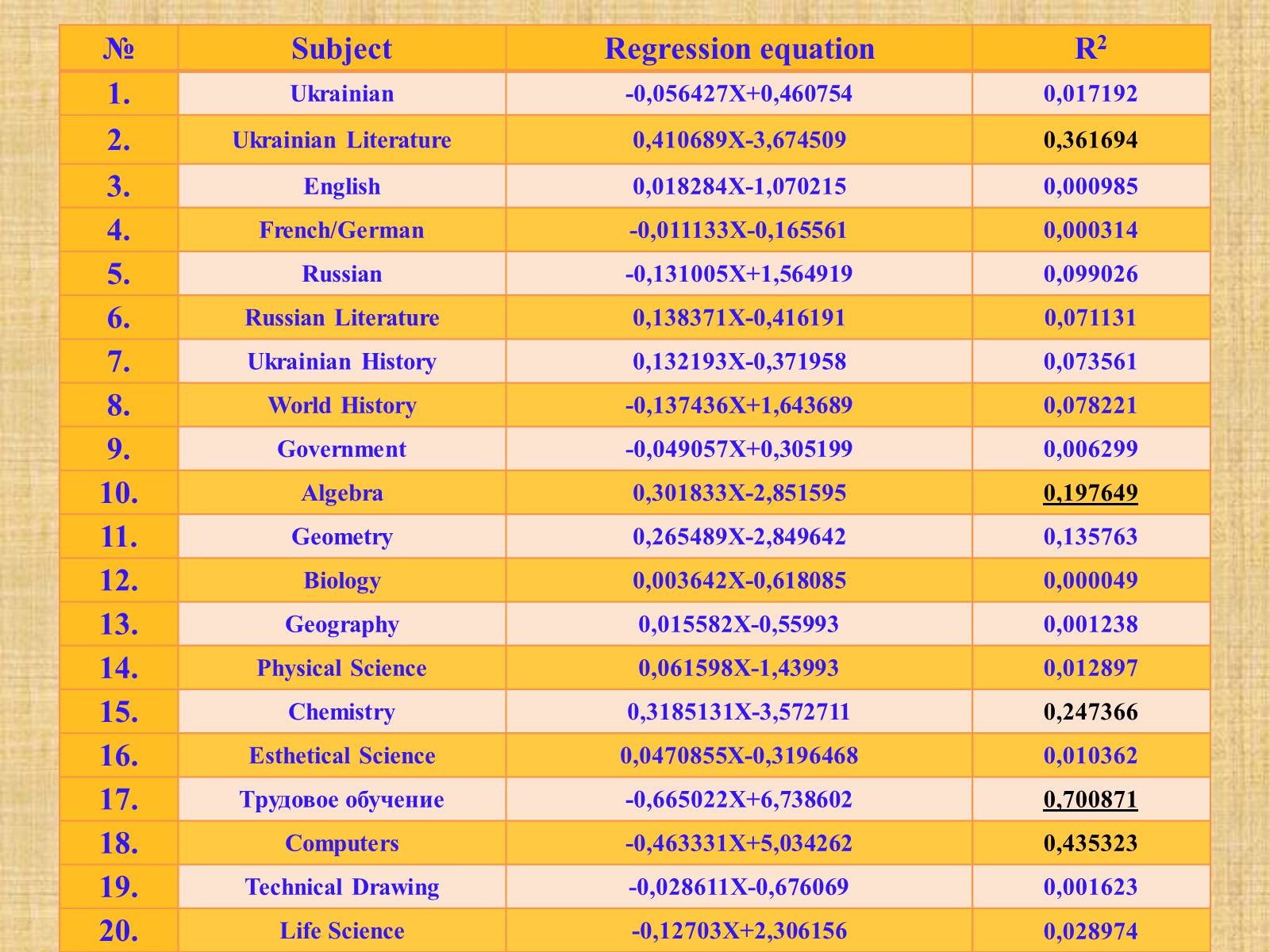 | № | Subject | Regression equation | $R^2$ |
|---|---|---|---|
| 1. | Ukrainian | -0,056427X+0,460754 | 0,017192 |
| 2. | Ukrainian Literature | 0,410689X-3,674509 | 0,361694 |
| 3. | English | 0,018284X-1,070215 | 0,000985 |
| 4. | French/German | -0,011133X-0,165561 | 0,000314 |
| 5. | Russian | -0,131005X+1,564919 | 0,099026 |
| 6. | Russian Literature | 0,138371X-0,416191 | 0,071131 |
| 7. | Ukrainian History | 0,132193X-0,371958 | 0,073561 |
| 8. | World History | -0,137436X+1,643689 | 0,078221 |
| 9. | Government | -0,049057X+0,305199 | 0,006299 |
| 10. | Algebra | 0,301833X-2,851595 | 0,197649 |
| 11. | Geometry | 0,265489X-2,849642 | 0,135763 |
| 12. | Biology | 0,003642X-0,618085 | 0,000049 |
| 13. | Geography | 0,015582X-0,55993 | 0,001238 |
| 14. | Physical Science | 0,061598X-1,43993 | 0,012897 |
| 15. | Chemistry | 0,3185131X-3,572711 | 0,247366 |
| 16. | Esthetical Science | 0,0470855X-0,3196468 | 0,010362 |
| 17. | Трудовое обучение | -0,665022X+6,738602 | 0,700871 |
| 18. | Computers | -0,463331X+5,034262 | 0,435323 |
| 19. | Technical Drawing | -0,028611X-0,676069 | 0,001623 |
| 20. | Life Science | -0,12703X+2,306156 | 0,028974 |